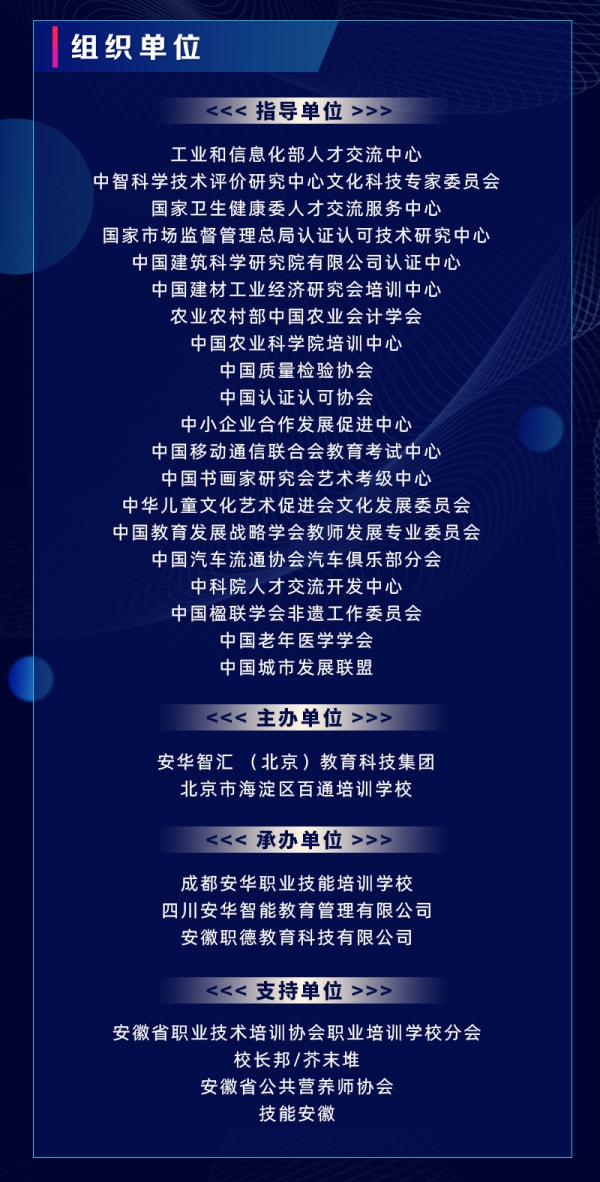 组织单位

<<< 指导单位 >>>

工业和信息化部人才交流中心
中智科学技术评价研究中心文化科技专家委员会
国家卫生健康委人才交流服务中心
国家市场监督管理总局认证认可技术研究中心
中国建筑科学研究院有限公司认证中心
中国建材工业经济研究会培训中心
农业农村部中国农业会计学会
中国农业科学院培训中心
中国质量检验协会
中国认证认可协会
中小企业合作发展促进中心
中国移动通信联合会教育考试中心
中国书画家研究会艺术考级中心
中华儿童文化艺术促进会文化发展委员会
中国教育发展战略学会教师发展专业委员会
中国汽车流通协会汽车俱乐部分会
中科院人才交流开发中心
中国楹联学会非遗工作委员会
中国老年医学学会
中国城市发展联盟

<<< 主办单位 >>>

安华智汇 （北京）教育科技集团
北京市海淀区百通培训学校

<<< 承办单位 >>>

成都安华职业技能培训学校
四川安华智能教育管理有限公司
安徽职德教育科技有限公司

<<< 支持单位 >>>

安徽省职业技术培训协会职业培训学校分会
校长邦/芥末堆
安徽省公共营养师协会
技能安徽